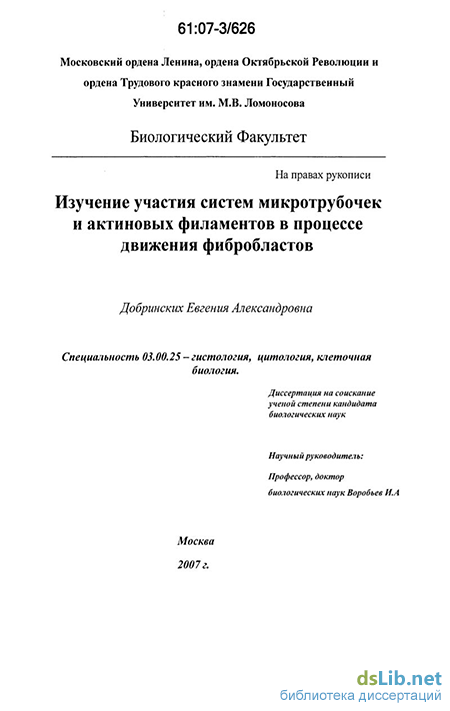 61:07-3/626

Московский ордена Ленина, ордена Октябрьской Революции и ордена Трудового красного знамени Государственный Университет им. М.В. Ломоносова

Биологический Факультет

На правах рукописи

Изучение участия систем микротрубочек и актиновых филаментов в процессе движения фибробластов

Добринских Евгения Александровна

Специальность 03.00.25 – гистология, цитология, клеточная биология.

Диссертация на соискание ученой степени кандидата биологических наук

Научный руководитель:

Профессор, доктор биологических наук Воробьев И.А

Москва

2007 г.

dsLib.net
библиотека диссертаций